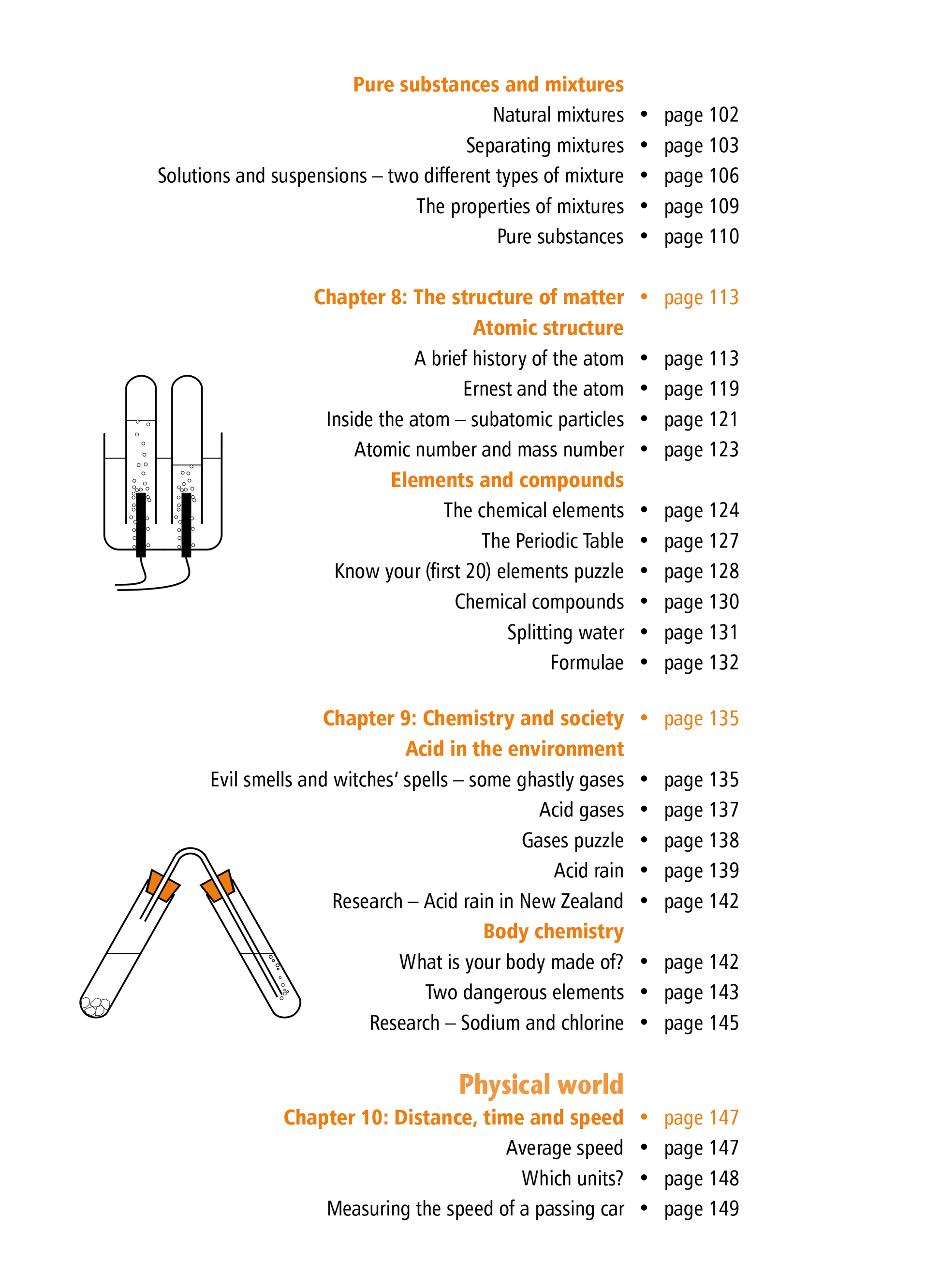 Pure substances and mixtures

Natural mixtures • page 102

Separating mixtures • page 103

Solutions and suspensions – two different types of mixture • page 106

The properties of mixtures • page 109

Pure substances • page 110

Chapter 8: The structure of matter • page 113

Atomic structure

A brief history of the atom • page 113

Ernest and the atom • page 119

Inside the atom – subatomic particles • page 121

Atomic number and mass number • page 123

Elements and compounds

The chemical elements • page 124

The Periodic Table • page 127

Know your (first 20) elements puzzle • page 128

Chemical compounds • page 130

Splitting water • page 131

Formulae • page 132

Chapter 9: Chemistry and society • page 135

Acid in the environment

Evil smells and witches' spells – some ghastly gases • page 135

Acid gases • page 137

Gases puzzle • page 138

Acid rain • page 139

Research – Acid rain in New Zealand • page 142

Body chemistry

What is your body made of? • page 142

Two dangerous elements • page 143

Research – Sodium and chlorine • page 145

Physical world

Chapter 10: Distance, time and speed • page 147

Average speed • page 147

Which units? • page 148

Measuring the speed of a passing car • page 149